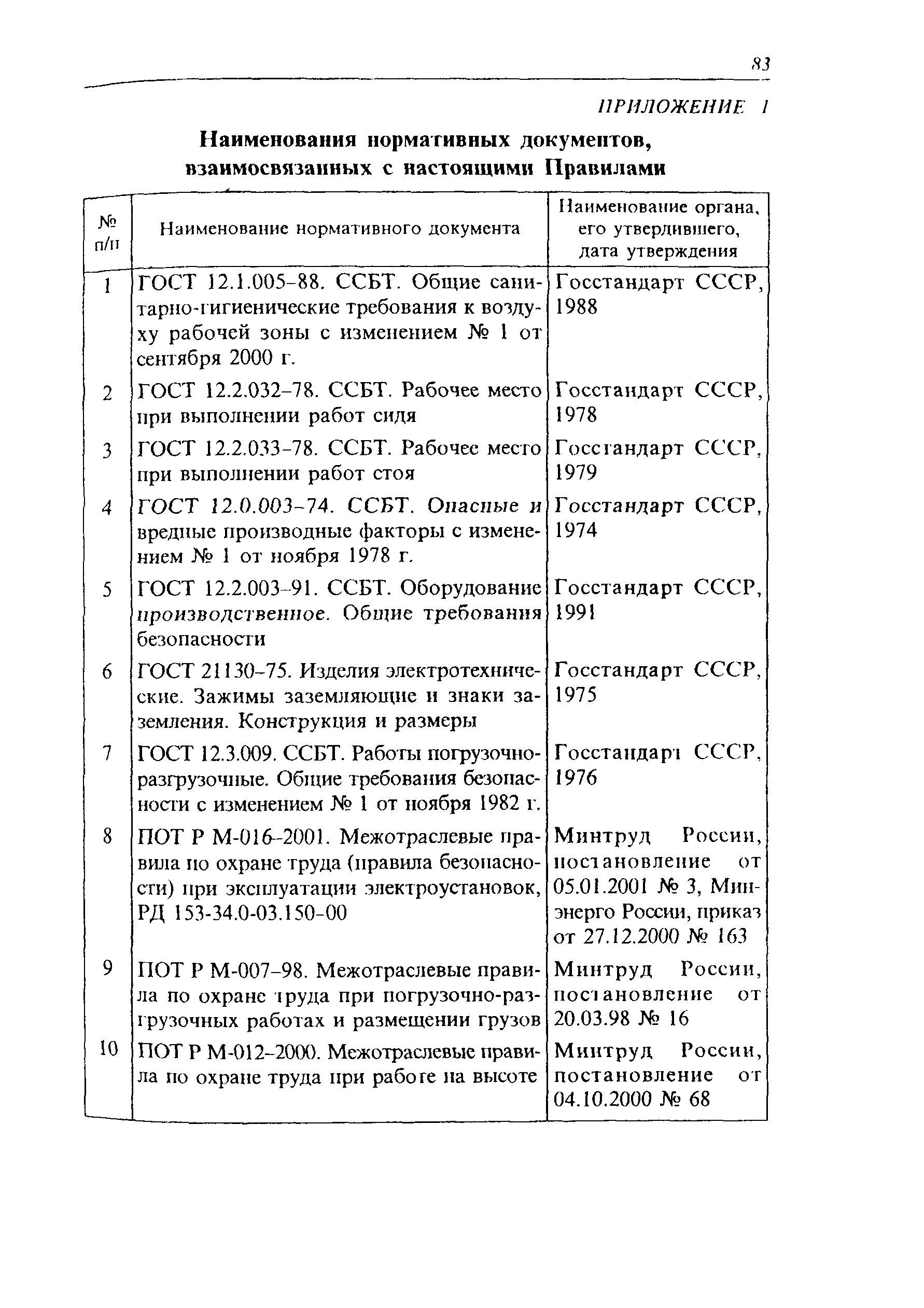 83

ПРИЛОЖЕНИЕ 1

Наименования нормативных документов, взаимосвязанных с настоящими Правилами

| № п/п | Наименование нормативного документа | Наименование органа, его утвердившего, дата утверждения |
|---|---|---|
| 1 | ГОСТ 12.1.005-88. ССБТ. Общие санитарно-гигиенические требования к воздуху рабочей зоны с изменением № 1 от сентября 2000 г. | Госстандарт СССР, 1988 |
| 2 | ГОСТ 12.2.032-78. ССБТ. Рабочее место при выполнении работ сидя | Госстандарт СССР, 1978 |
| 3 | ГОСТ 12.2.033-78. ССБТ. Рабочее место при выполнении работ стоя | Госстандарт СССР, 1979 |
| 4 | ГОСТ 12.0.003-74. ССБТ. Опасные и вредные производные факторы с изменением № 1 от ноября 1978 г. | Госстандарт СССР, 1974 |
| 5 | ГОСТ 12.2.003-91. ССБТ. Оборудование производственное. Общие требования безопасности | Госстандарт СССР, 1991 |
| 6 | ГОСТ 21130-75. Изделия электротехнические. Зажимы заземляющие и знаки заземления. Конструкция и размеры | Госстандарт СССР, 1975 |
| 7 | ГОСТ 12.3.009. ССБТ. Работы погрузочно-разгрузочные. Общие требования безопасности с изменением № 1 от ноября 1982 г. | Госстандарт СССР, 1976 |
| 8 | ПОТ Р М-016-2001. Межотраслевые правила по охране труда (правила безопасности) при эксплуатации электроустановок, РД 153-34.0-03.150-00 | Минтруд России, постановление от 05.01.2001 № 3, Минэнерго России, приказ от 27.12.2000 № 163 |
| 9 | ПОТ Р М-007-98. Межотраслевые правила по охране труда при погрузочно-разгрузочных работах и размещении грузов | Минтруд России, постановление от 20.03.98 № 16 |
| 10 | ПОТ Р М-012-2000. Межотраслевые правила по охране труда при работе на высоте | Минтруд России, постановление от 04.10.2000 № 68 |